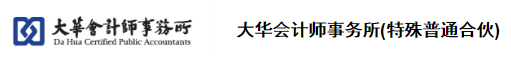 大華會計師事務所
Da Hua Certified Public Accountants

大华会计师事务所(特殊普通合伙)